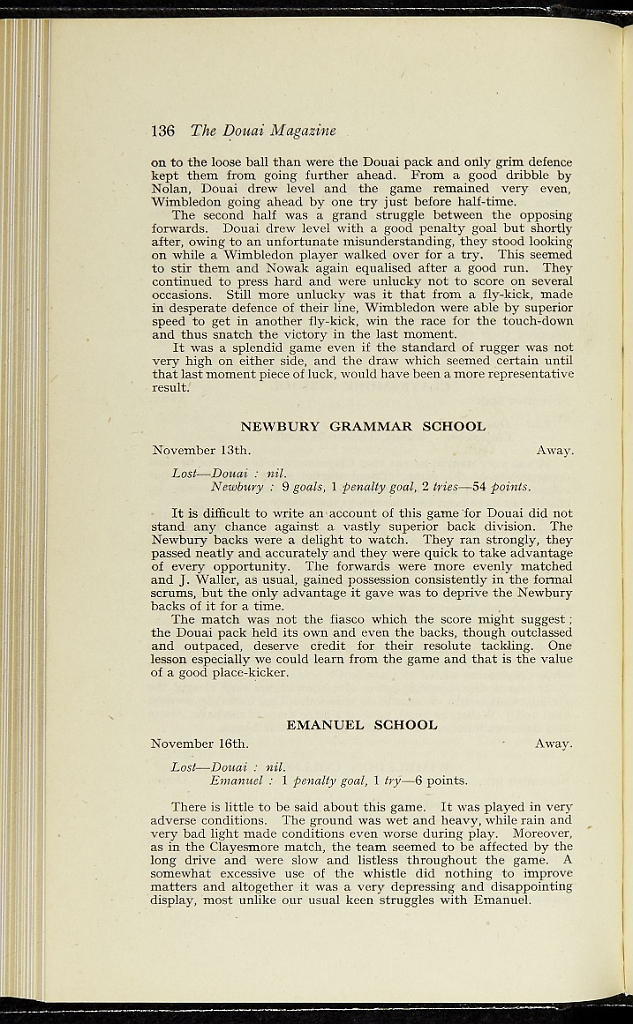 136 The Douai Magazine

on to the loose ball than were the Douai pack and only grim defence kept them from going further ahead. From a good dribble by Nolan, Douai drew level and the game remained very even, Wimbledon going ahead by one try just before half-time.

The second half was a grand struggle between the opposing forwards. Douai drew level with a good penalty goal but shortly after, owing to an unfortunate misunderstanding, they stood looking on while a Wimbledon player walked over for a try. This seemed to stir them and Nowak again equalised after a good run. They continued to press hard and were unlucky not to score on several occasions. Still more unlucky was it that from a fly-kick, made in desperate defence of their line, Wimbledon were able by superior speed to get in another fly-kick, win the race for the touch-down and thus snatch the victory in the last moment.

It was a splendid game even if the standard of rugger was not very high on either side, and the draw which seemed certain until that last moment piece of luck, would have been a more representative result.

NEWBURY GRAMMAR SCHOOL

November 13th. Away.

Lost—Douai : nil.
Newbury : 9 goals, 1 penalty goal, 2 tries—54 points.

It is difficult to write an account of this game for Douai did not stand any chance against a vastly superior back division. The Newbury backs were a delight to watch. They ran strongly, they passed neatly and accurately and they were quick to take advantage of every opportunity. The forwards were more evenly matched and J. Waller, as usual, gained possession consistently in the formal scrums, but the only advantage it gave was to deprive the Newbury backs of it for a time.

The match was not the fiasco which the score might suggest; the Douai pack held its own and even the backs, though outclassed and outpaced, deserve credit for their resolute tackling. One lesson especially we could learn from the game and that is the value of a good place-kicker.

EMANUEL SCHOOL

November 16th. Away.

Lost—Douai : nil.
Emanuel : 1 penalty goal, 1 try—6 points.

There is little to be said about this game. It was played in very adverse conditions. The ground was wet and heavy, while rain and very bad light made conditions even worse during play. Moreover, as in the Clayesmore match, the team seemed to be affected by the long drive and were slow and listless throughout the game. A somewhat excessive use of the whistle did nothing to improve matters and altogether it was a very depressing and disappointing display, most unlike our usual keen struggles with Emanuel.